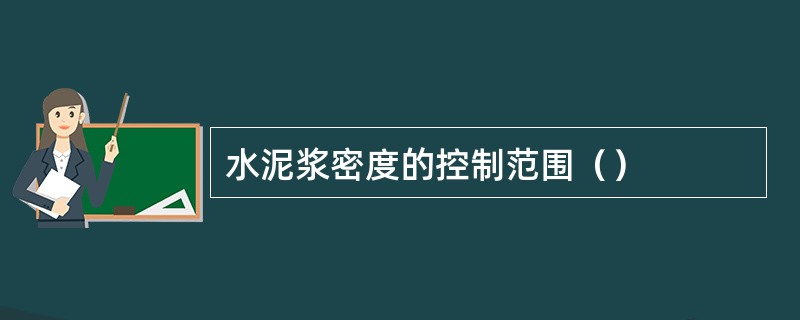 水泥浆密度的控制范围（）